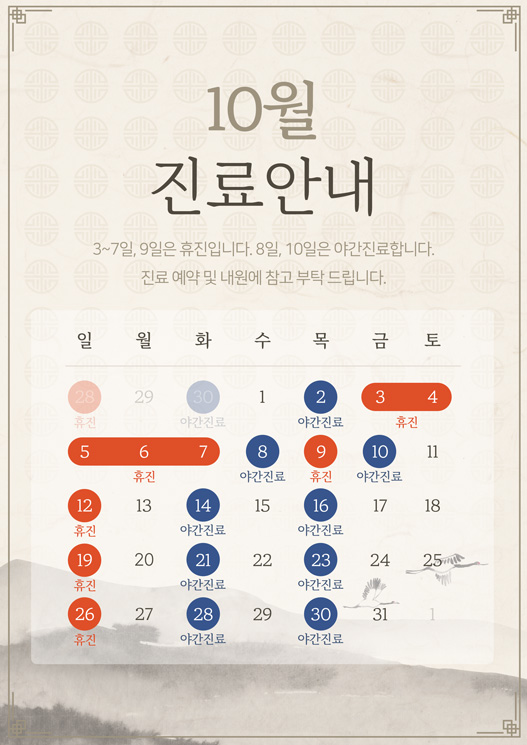 10월
진료안내

3~7일, 9일은 휴진입니다. 8일, 10일은 야간진료합니다.
진료 예약 및 내원에 참고 부탁 드립니다.

| 일 | 월 | 화 | 수 | 목 | 금 | 토 |
|---|---|---|---|---|---|---|
| 28 휴진 | 29 | 30 야간진료 | 1 | 2 야간진료 | 3 휴진 | 4 |
| 5 | 6 휴진 | 7 | 8 야간진료 | 9 휴진 | 10 야간진료 | 11 |
| 12 휴진 | 13 | 14 야간진료 | 15 | 16 야간진료 | 17 | 18 |
| 19 휴진 | 20 | 21 야간진료 | 22 | 23 야간진료 | 24 | 25 |
| 26 휴진 | 27 | 28 야간진료 | 29 | 30 야간진료 | 31 | 1 |